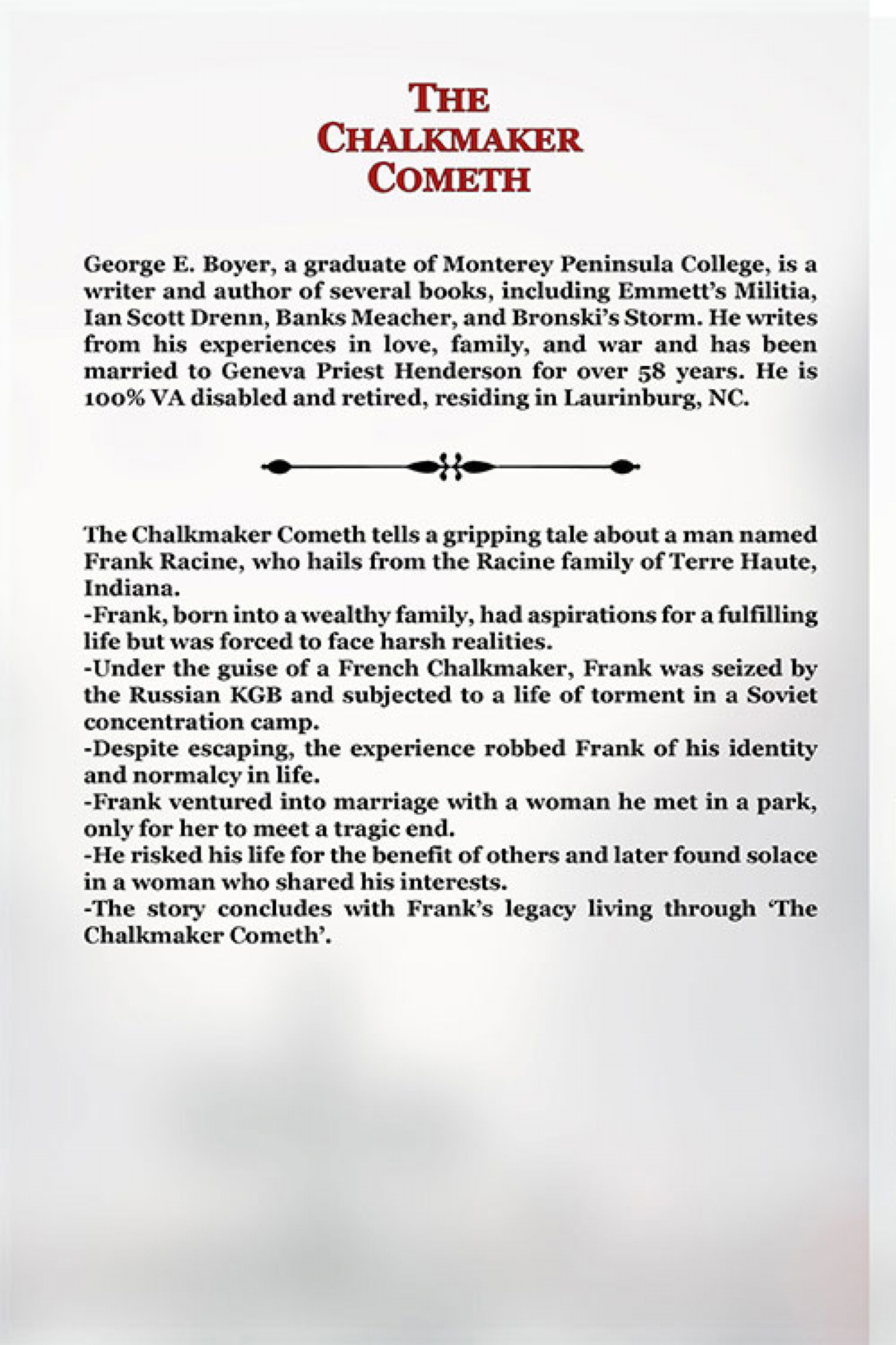 THE CHALKMAKER COMETH

George E. Boyer, a graduate of Monterey Peninsula College, is a writer and author of several books, including Emmett's Militia, Ian Scott Drenn, Banks Meacher, and Bronski's Storm. He writes from his experiences in love, family, and war and has been married to Geneva Priest Henderson for over 58 years. He is 100% VA disabled and retired, residing in Laurinburg, NC.

The Chalkmaker Cometh tells a gripping tale about a man named Frank Racine, who hails from the Racine family of Terre Haute, Indiana.
-Frank, born into a wealthy family, had aspirations for a fulfilling life but was forced to face harsh realities.
-Under the guise of a French Chalkmaker, Frank was seized by the Russian KGB and subjected to a life of torment in a Soviet concentration camp.
-Despite escaping, the experience robbed Frank of his identity and normalcy in life.
-Frank ventured into marriage with a woman he met in a park, only for her to meet a tragic end.
-He risked his life for the benefit of others and later found solace in a woman who shared his interests.
-The story concludes with Frank's legacy living through 'The Chalkmaker Cometh'.